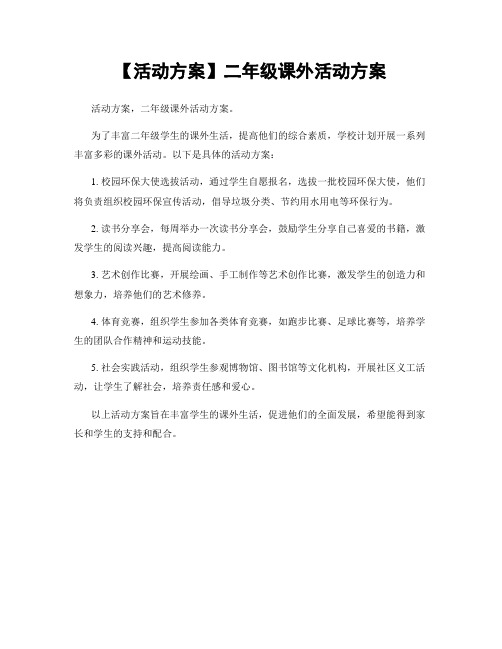 【活动方案】二年级课外活动方案

活动方案，二年级课外活动方案。

为了丰富二年级学生的课外生活，提高他们的综合素质，学校计划开展一系列丰富多彩的课外活动。以下是具体的活动方案：

1. 校园环保大使选拔活动，通过学生自愿报名，选拔一批校园环保大使，他们将负责组织校园环保宣传活动，倡导垃圾分类、节约用水用电等环保行为。

2. 读书分享会，每周举办一次读书分享会，鼓励学生分享自己喜爱的书籍，激发学生的阅读兴趣，提高阅读能力。

3. 艺术创作比赛，开展绘画、手工制作等艺术创作比赛，激发学生的创造力和想象力，培养他们的艺术修养。

4. 体育竞赛，组织学生参加各类体育竞赛，如跑步比赛、足球比赛等，培养学生的团队合作精神和运动技能。

5. 社会实践活动，组织学生参观博物馆、图书馆等文化机构，开展社区义工活动，让学生了解社会，培养责任感和爱心。

以上活动方案旨在丰富学生的课外生活，促进他们的全面发展，希望能得到家长和学生的支持和配合。